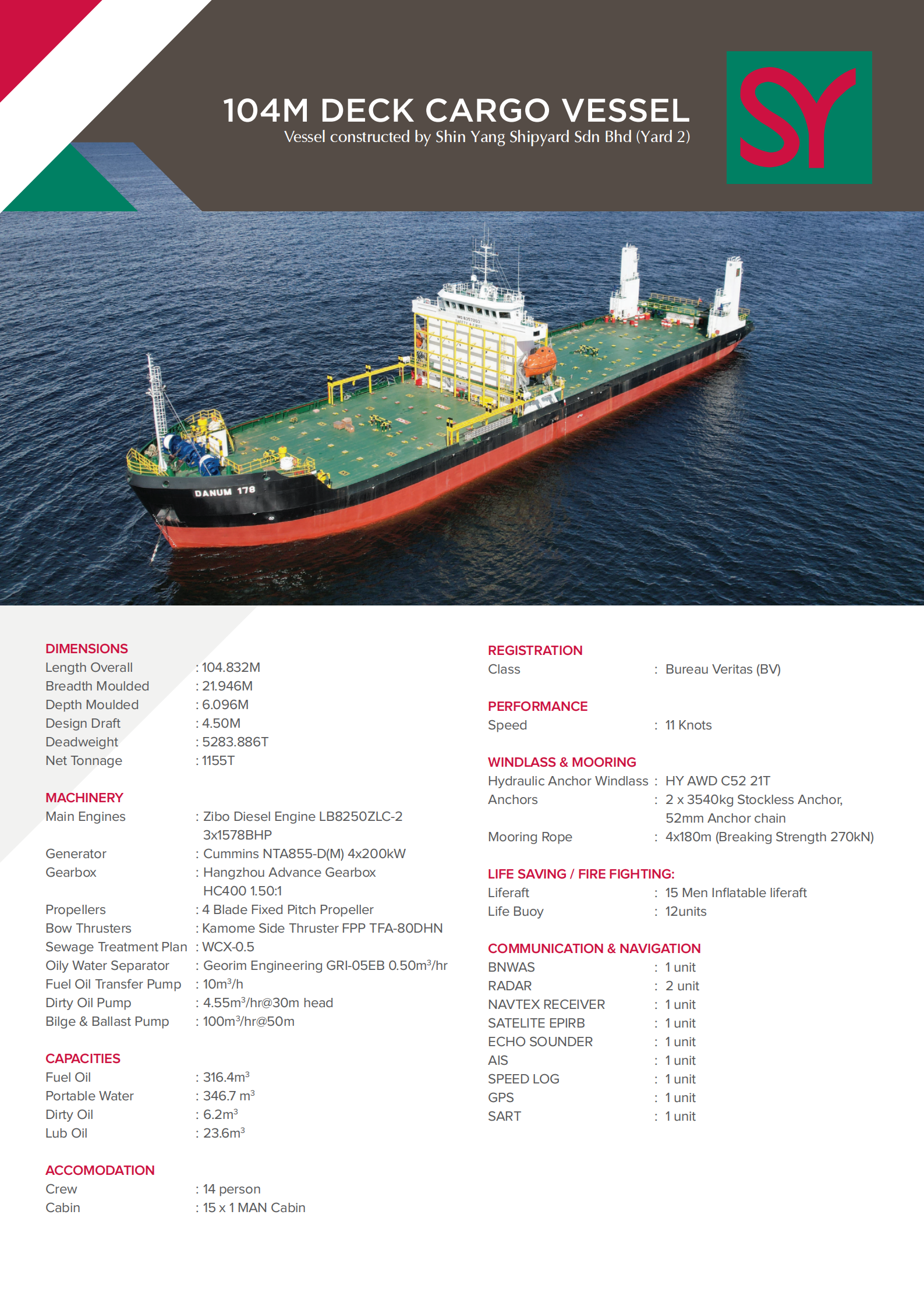 104M DECK CARGO VESSEL
Vessel constructed by Shin Yang Shipyard Sdn Bhd (Yard 2)

SY

DANUM 178

DIMENSIONS
Length Overall : 104.832M
Breadth Moulded : 21.946M
Depth Moulded : 6.096M
Design Draft : 4.50M
Deadweight : 5283.886T
Net Tonnage : 1155T

MACHINERY
Main Engines : Zibo Diesel Engine LB8250ZLC-2 3x1578BHP
Generator : Cummins NTA855-D(M) 4x200kW
Gearbox : Hangzhou Advance Gearbox HC400 1.50:1
Propellers : 4 Blade Fixed Pitch Propeller
Bow Thrusters : Kamome Side Thruster FPP TFA-80DHN
Sewage Treatment Plan : WCX-0.5
Oily Water Separator : Georim Engineering GRI-05EB 0.50m$^3$/hr
Fuel Oil Transfer Pump : 10m$^3$/h
Dirty Oil Pump : 4.55m$^3$/hr@30m head
Bilge & Ballast Pump : 100m$^3$/hr@50m

CAPACITIES
Fuel Oil : 316.4m$^3$
Portable Water : 346.7 m$^3$
Dirty Oil : 6.2m$^3$
Lub Oil : 23.6m$^3$

ACCOMODATION
Crew : 14 person
Cabin : 15 x 1 MAN Cabin

REGISTRATION
Class : Bureau Veritas (BV)

PERFORMANCE
Speed : 11 Knots

WINDLASS & MOORING
Hydraulic Anchor Windlass : HY AWD C52 21T
Anchors : 2 x 3540kg Stockless Anchor, 52mm Anchor chain
Mooring Rope : 4x180m (Breaking Strength 270kN)

LIFE SAVING / FIRE FIGHTING:
Liferaft : 15 Men Inflatable liferaft
Life Buoy : 12units

COMMUNICATION & NAVIGATION
BNWAS : 1 unit
RADAR : 2 unit
NAVTEX RECEIVER : 1 unit
SATELITE EPIRB : 1 unit
ECHO SOUNDER : 1 unit
AIS : 1 unit
SPEED LOG : 1 unit
GPS : 1 unit
SART : 1 unit